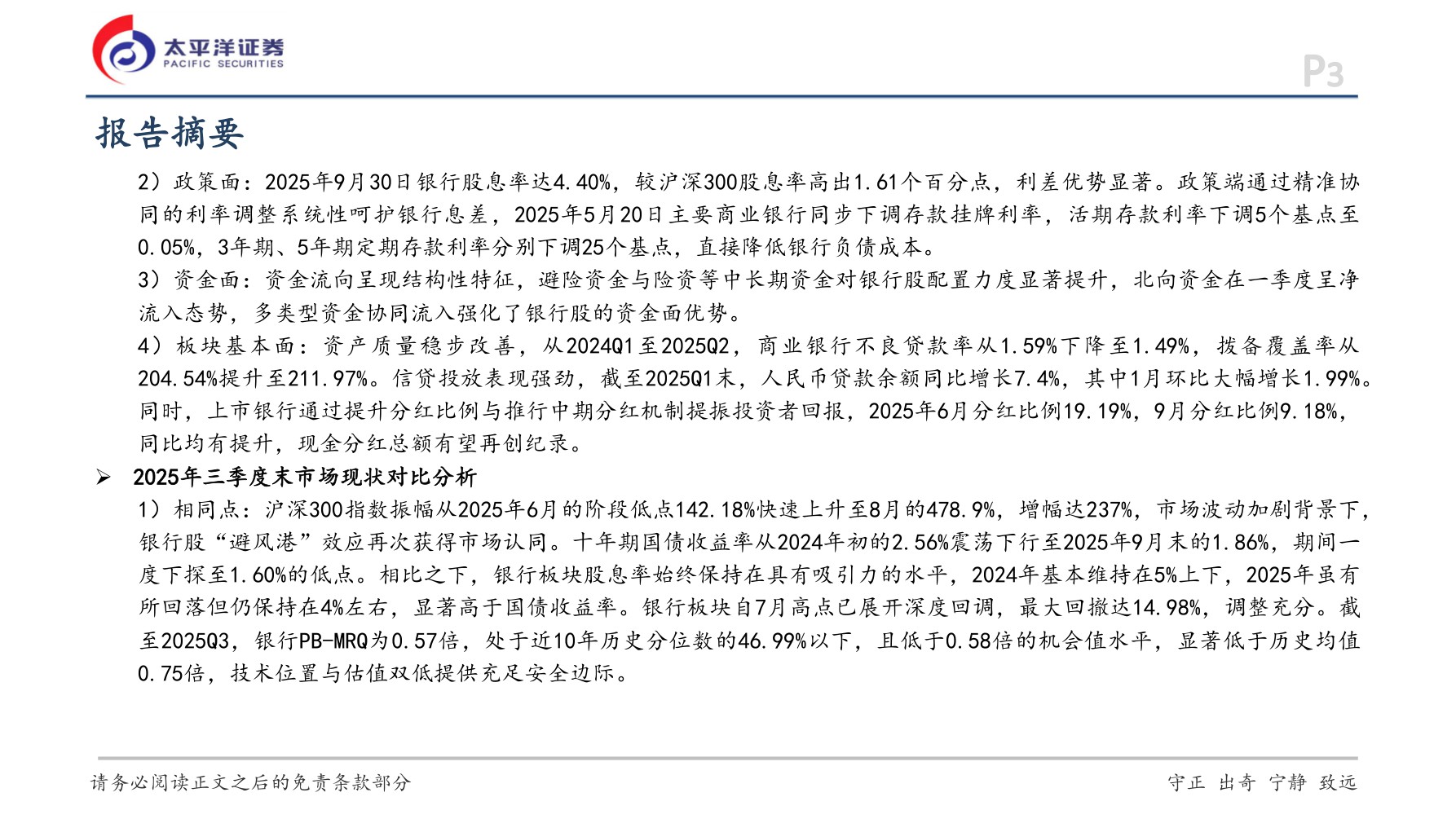 太平洋证券
PACIFIC SECURITIES

P3

报告摘要

2）政策面：2025年9月30日银行股息率达4.40%，较沪深300股息率高出1.61个百分点，利差优势显著。政策端通过精准协同的利率调整系统性呵护银行息差，2025年5月20日主要商业银行同步下调存款挂牌利率，活期存款利率下调5个基点至0.05%，3年期、5年期定期存款利率分别下调25个基点，直接降低银行负债成本。

3）资金面：资金流向呈现结构性特征，避险资金与险资等中长期资金对银行股配置力度显著提升，北向资金在一季度呈净流入态势，多类型资金协同流入强化了银行股的资金面优势。

4）板块基本面：资产质量稳步改善，从2024Q1至2025Q2，商业银行不良贷款率从1.59%下降至1.49%，拨备覆盖率从204.54%提升至211.97%。信贷投放表现强劲，截至2025Q1末，人民币贷款余额同比增长7.4%，其中1月环比大幅增长1.99%。同时，上市银行通过提升分红比例与推行中期分红机制提振投资者回报，2025年6月分红比例19.19%，9月分红比例9.18%，同比均有提升，现金分红总额有望再创纪录。

➢ 2025年三季度末市场现状对比分析

1）相同点：沪深300指数振幅从2025年6月的阶段低点142.18%快速上升至8月的478.9%，增幅达237%，市场波动加剧背景下，银行股“避风港”效应再次获得市场认同。十年期国债收益率从2024年初的2.56%震荡下行至2025年9月末的1.86%，期间一度下探至1.60%的低点。相比之下，银行板块股息率始终保持在具有吸引力的水平，2024年基本维持在5%上下，2025年虽有所回落但仍保持在4%左右，显著高于国债收益率。银行板块自7月高点已展开深度回调，最大回撤达14.98%，调整充分。截至2025Q3，银行PB-MRQ为0.57倍，处于近10年历史分位数的46.99%以下，且低于0.58倍的机会值水平，显著低于历史均值0.75倍，技术位置与估值双低提供充足安全边际。

请务必阅读正文之后的免责条款部分

守正 出奇 宁静 致远